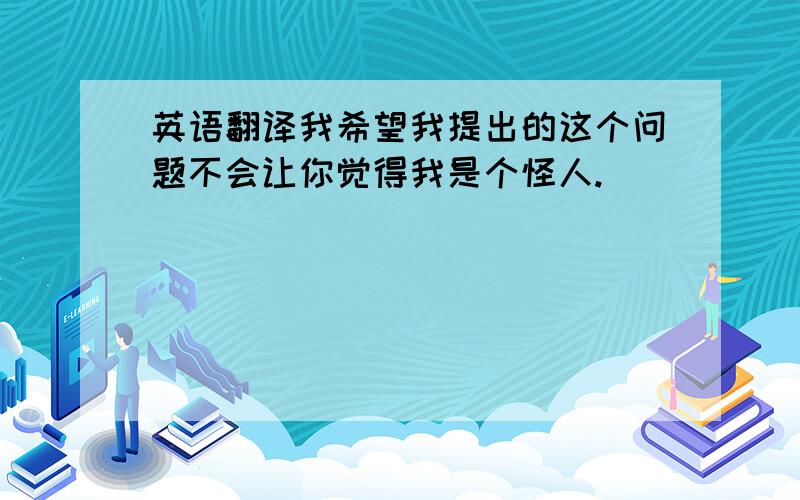 英语翻译我希望我提出的这个问题不会让你觉得我是个怪人.

E-LEARNING